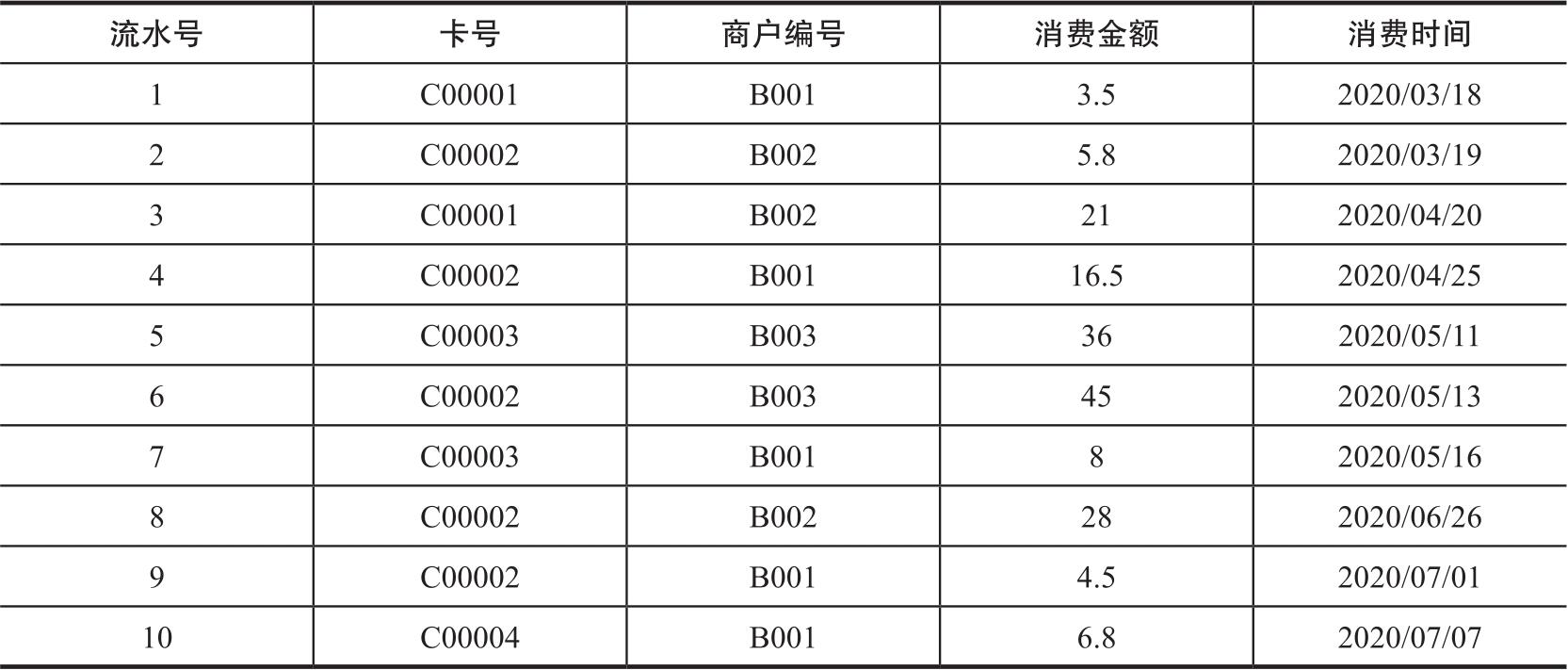 | 流水号 | 卡号 | 商户编号 | 消费金额 | 消费时间 |
|---|---|---|---|---|
| 1 | C00001 | B001 | 3.5 | 2020/03/18 |
| 2 | C00002 | B002 | 5.8 | 2020/03/19 |
| 3 | C00001 | B002 | 21 | 2020/04/20 |
| 4 | C00002 | B001 | 16.5 | 2020/04/25 |
| 5 | C00003 | B003 | 36 | 2020/05/11 |
| 6 | C00002 | B003 | 45 | 2020/05/13 |
| 7 | C00003 | B001 | 8 | 2020/05/16 |
| 8 | C00002 | B002 | 28 | 2020/06/26 |
| 9 | C00002 | B001 | 4.5 | 2020/07/01 |
| 10 | C00004 | B001 | 6.8 | 2020/07/07 |